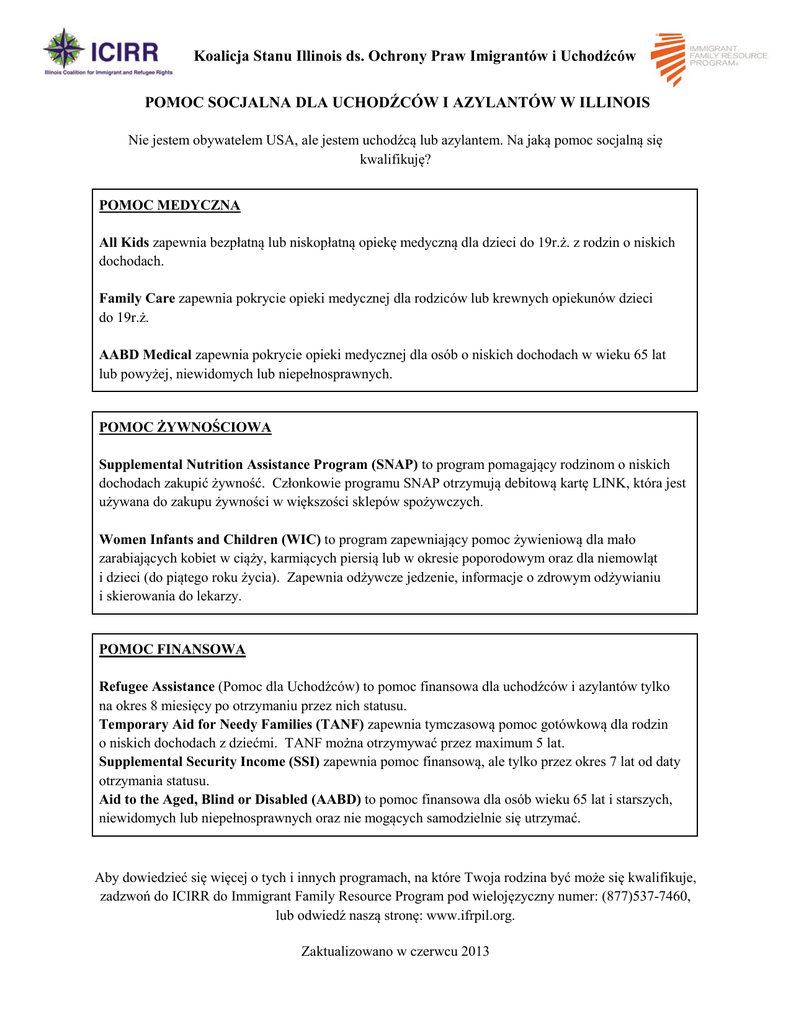 ICIRR
Illinois Coalition for Immigrant and Refugee Rights

Koalicja Stanu Illinois ds. Ochrony Praw Imigrantów i Uchodźców

IMMIGRANT FAMILY RESOURCE PROGRAM

POMOC SOCJALNA DLA UCHODŹCÓW I AZYLANTÓW W ILLINOIS

Nie jestem obywatelem USA, ale jestem uchodźcą lub azylantem. Na jaką pomoc socjalną się kwalifikuję?

POMOC MEDYCZNA

All Kids zapewnia bezpłatną lub niskopłatną opiekę medyczną dla dzieci do 19r.ż. z rodzin o niskich dochodach.

Family Care zapewnia pokrycie opieki medycznej dla rodziców lub krewnych opiekunów dzieci do 19r.ż.

AABD Medical zapewnia pokrycie opieki medycznej dla osób o niskich dochodach w wieku 65 lat lub powyżej, niewidomych lub niepełnosprawnych.

POMOC ŻYWNOŚCIOWA

Supplemental Nutrition Assistance Program (SNAP) to program pomagający rodzinom o niskich dochodach zakupić żywność. Członkowie programu SNAP otrzymują debitową kartę LINK, która jest używana do zakupu żywności w większości sklepów spożywczych.

Women Infants and Children (WIC) to program zapewniający pomoc żywieniową dla mało zarabiających kobiet w ciąży, karmiących piersią lub w okresie poporodowym oraz dla niemowląt i dzieci (do piątego roku życia). Zapewnia odżywcze jedzenie, informacje o zdrowym odżywianiu i skierowania do lekarzy.

POMOC FINANSOWA

Refugee Assistance (Pomoc dla Uchodźców) to pomoc finansowa dla uchodźców i azylantów tylko na okres 8 miesięcy po otrzymaniu przez nich statusu.
Temporary Aid for Needy Families (TANF) zapewnia tymczasową pomoc gotówkową dla rodzin o niskich dochodach z dziećmi. TANF można otrzymywać przez maximum 5 lat.
Supplemental Security Income (SSI) zapewnia pomoc finansową, ale tylko przez okres 7 lat od daty otrzymania statusu.
Aid to the Aged, Blind or Disabled (AABD) to pomoc finansowa dla osób wieku 65 lat i starszych, niewidomych lub niepełnosprawnych oraz nie mogących samodzielnie się utrzymać.

Aby dowiedzieć się więcej o tych i innych programach, na które Twoja rodzina być może się kwalifikuje, zadzwoń do ICIRR do Immigrant Family Resource Program pod wielojęzyczny numer: (877)537-7460, lub odwiedź naszą stronę: www.ifrpil.org.

Zaktualizowano w czerwcu 2013